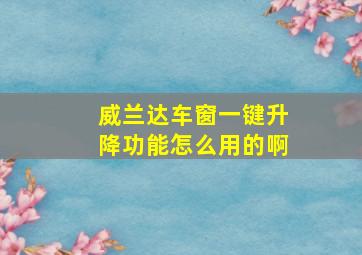 威兰达车窗一键升降功能怎么用的啊